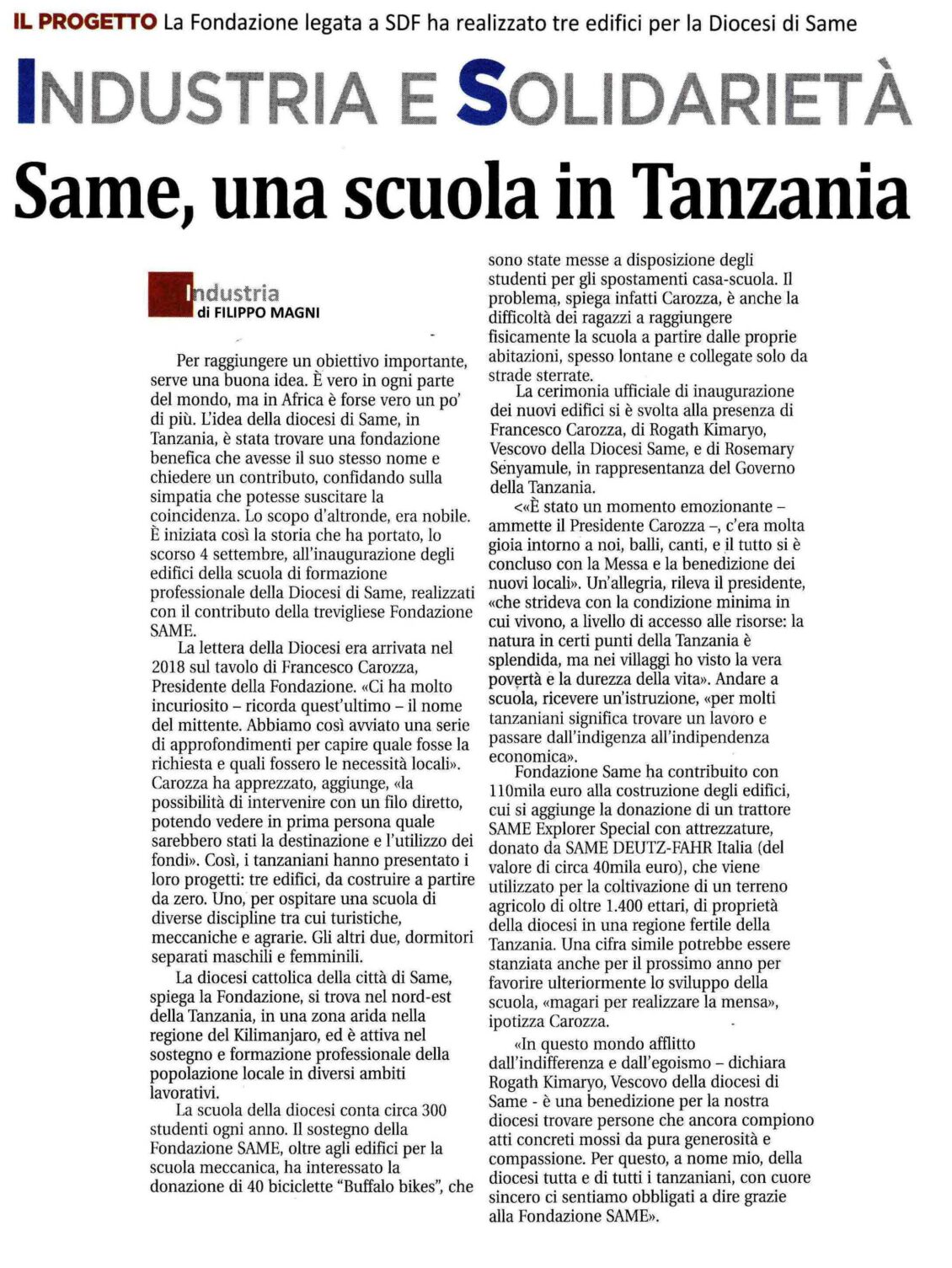 IL PROGETTO La Fondazione legata a SDF ha realizzato tre edifici per la Diocesi di Same

INDUSTRIA E SOLIDARIETÀ

Same, una scuola in Tanzania

Industria
di FILIPPO MAGNI

Per raggiungere un obiettivo importante, serve una buona idea. È vero in ogni parte del mondo, ma in Africa è forse vero un po' di più. L'idea della diocesi di Same, in Tanzania, è stata trovare una fondazione benefica che avesse il suo stesso nome e chiedere un contributo, confidando sulla simpatia che potesse suscitare la coincidenza. Lo scopo d'altronde, era nobile. È iniziata così la storia che ha portato, lo scorso 4 settembre, all'inaugurazione degli edifici della scuola di formazione professionale della Diocesi di Same, realizzati con il contributo della trevigliese Fondazione SAME.

La lettera della Diocesi era arrivata nel 2018 sul tavolo di Francesco Carozza, Presidente della Fondazione. «Ci ha molto incuriosito – ricorda quest'ultimo – il nome del mittente. Abbiamo così avviato una serie di approfondimenti per capire quale fosse la richiesta e quali fossero le necessità locali». Carozza ha apprezzato, aggiunge, «la possibilità di intervenire con un filo diretto, potendo vedere in prima persona quale sarebbero stati la destinazione e l'utilizzo dei fondi». Così, i tanzaniani hanno presentato i loro progetti: tre edifici, da costruire a partire da zero. Uno, per ospitare una scuola di diverse discipline tra cui turistiche, meccaniche e agrarie. Gli altri due, dormitori separati maschili e femminili.

La diocesi cattolica della città di Same, spiega la Fondazione, si trova nel nord-est della Tanzania, in una zona arida nella regione del Kilimanjaro, ed è attiva nel sostegno e formazione professionale della popolazione locale in diversi ambiti lavorativi.

La scuola della diocesi conta circa 300 studenti ogni anno. Il sostegno della Fondazione SAME, oltre agli edifici per la scuola meccanica, ha interessato la donazione di 40 biciclette "Buffalo bikes", che sono state messe a disposizione degli studenti per gli spostamenti casa-scuola. Il problema, spiega infatti Carozza, è anche la difficoltà dei ragazzi a raggiungere fisicamente la scuola a partire dalle proprie abitazioni, spesso lontane e collegate solo da strade sterrate.

La cerimonia ufficiale di inaugurazione dei nuovi edifici si è svolta alla presenza di Francesco Carozza, di Rogath Kimaryo, Vescovo della Diocesi Same, e di Rosemary Senyamule, in rappresentanza del Governo della Tanzania.

<«È stato un momento emozionante – ammette il Presidente Carozza –, c'era molta gioia intorno a noi, balli, canti, e il tutto si è concluso con la Messa e la benedizione dei nuovi locali». Un'allegria, rileva il presidente, «che strideva con la condizione minima in cui vivono, a livello di accesso alle risorse: la natura in certi punti della Tanzania è splendida, ma nei villaggi ho visto la vera povertà e la durezza della vita». Andare a scuola, ricevere un'istruzione, «per molti tanzaniani significa trovare un lavoro e passare dall'indigenza all'indipendenza economica».

Fondazione Same ha contribuito con 110mila euro alla costruzione degli edifici, cui si aggiunge la donazione di un trattore SAME Explorer Special con attrezzature, donato da SAME DEUTZ-FAHR Italia (del valore di circa 40mila euro), che viene utilizzato per la coltivazione di un terreno agricolo di oltre 1.400 ettari, di proprietà della diocesi in una regione fertile della Tanzania. Una cifra simile potrebbe essere stanziata anche per il prossimo anno per favorire ulteriormente lo sviluppo della scuola, «magari per realizzare la mensa», ipotizza Carozza.

«In questo mondo afflitto dall'indifferenza e dall'egoismo – dichiara Rogath Kimaryo, Vescovo della diocesi di Same - è una benedizione per la nostra diocesi trovare persone che ancora compiono atti concreti mossi da pura generosità e compassione. Per questo, a nome mio, della diocesi tutta e di tutti i tanzaniani, con cuore sincero ci sentiamo obbligati a dire grazie alla Fondazione SAME».